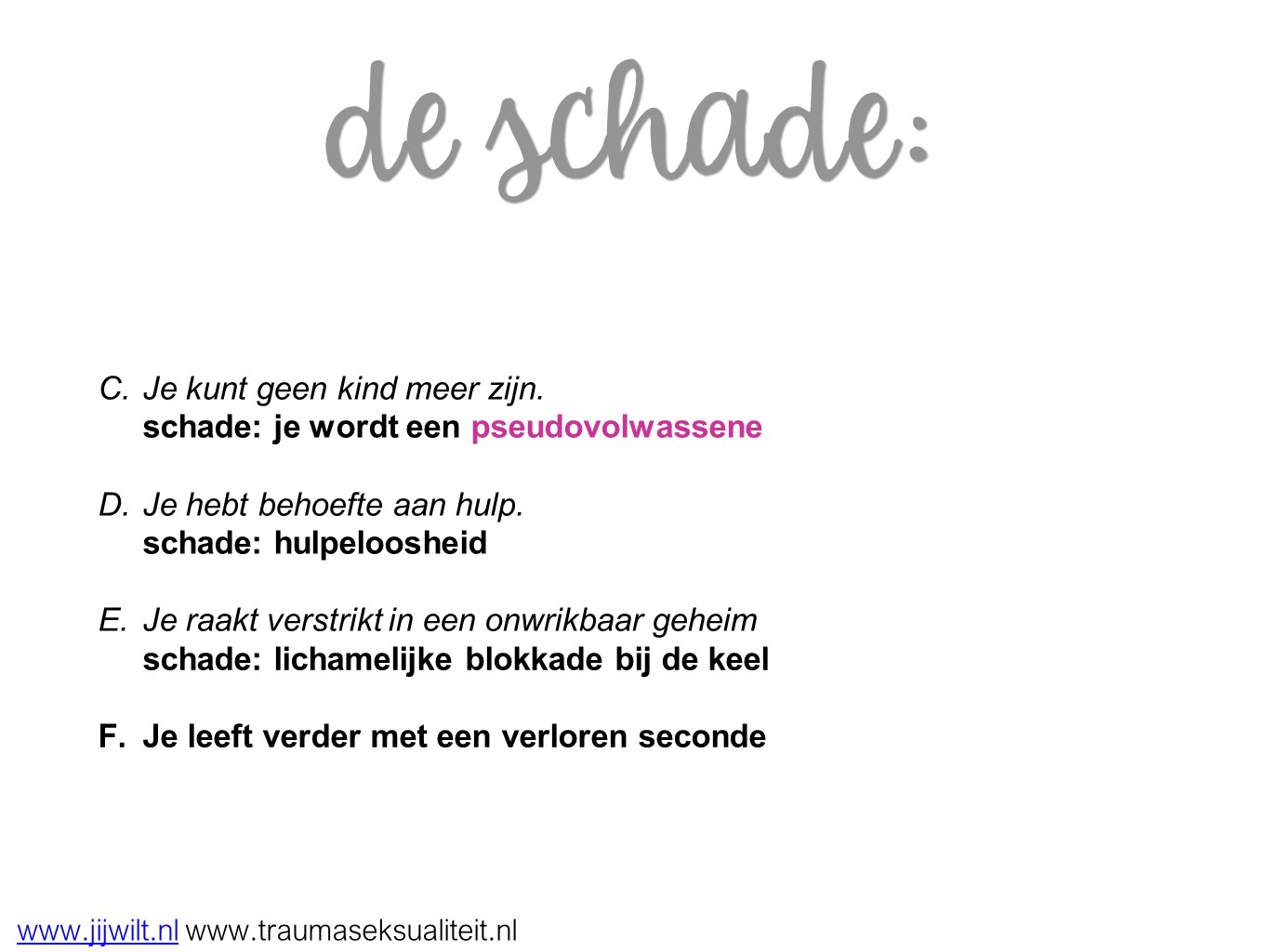 de schade:

C. Je kunt geen kind meer zijn.
schade: je wordt een pseudovolwassene

D. Je hebt behoefte aan hulp.
schade: hulpeloosheid

E. Je raakt verstrikt in een onwrikbaar geheim
schade: lichamelijke blokkade bij de keel

F. Je leeft verder met een verloren seconde

www.jijwilt.nl www.traumaseksualiteit.nl